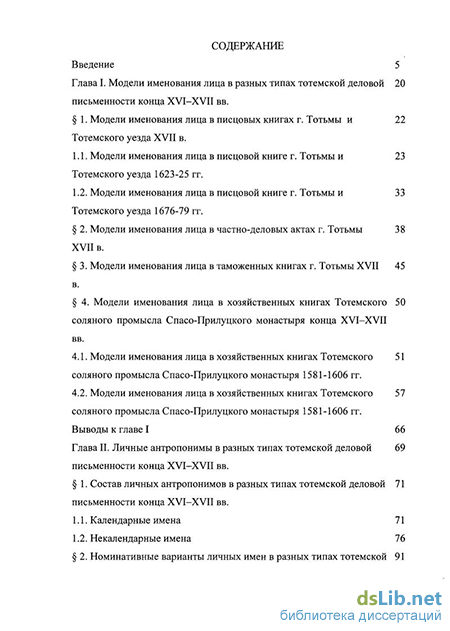 СОДЕРЖАНИЕ

Введение 5

Глава I. Модели именования лица в разных типах тотемской деловой письменности конца XVI–XVII вв. 20

§ 1. Модели именования лица в писцовых книгах г. Тотьмы и Тотемского уезда XVII в. 22

1.1. Модели именования лица в писцовой книге г. Тотьмы и Тотемского уезда 1623-25 гг. 23

1.2. Модели именования лица в писцовой книге г. Тотьмы и Тотемского уезда 1676-79 гг. 33

§ 2. Модели именования лица в частно-деловых актах г. Тотьмы XVII в. 38

§ 3. Модели именования лица в таможенных книгах г. Тотьмы XVII в. 45

§ 4. Модели именования лица в хозяйственных книгах Тотемского соляного промысла Спасо-Прилуцкого монастыря конца XVI–XVII вв. 50

4.1. Модели именования лица в хозяйственных книгах Тотемского соляного промысла Спасо-Прилуцкого монастыря 1581-1606 гг. 51

4.2. Модели именования лица в хозяйственных книгах Тотемского соляного промысла Спасо-Прилуцкого монастыря 1581-1606 гг. 57

Выводы к главе I 66

Глава II. Личные антропонимы в разных типах тотемской деловой письменности конца XVI–XVII вв. 69

§ 1. Состав личных антропонимов в разных типах тотемской деловой письменности конца XVI–XVII вв. 71

1.1. Календарные имена 71

1.2. Некалендарные имена 76

§ 2. Номинативные варианты личных имен в разных типах тотемской 91

dsLib.net
библиотека диссертаций